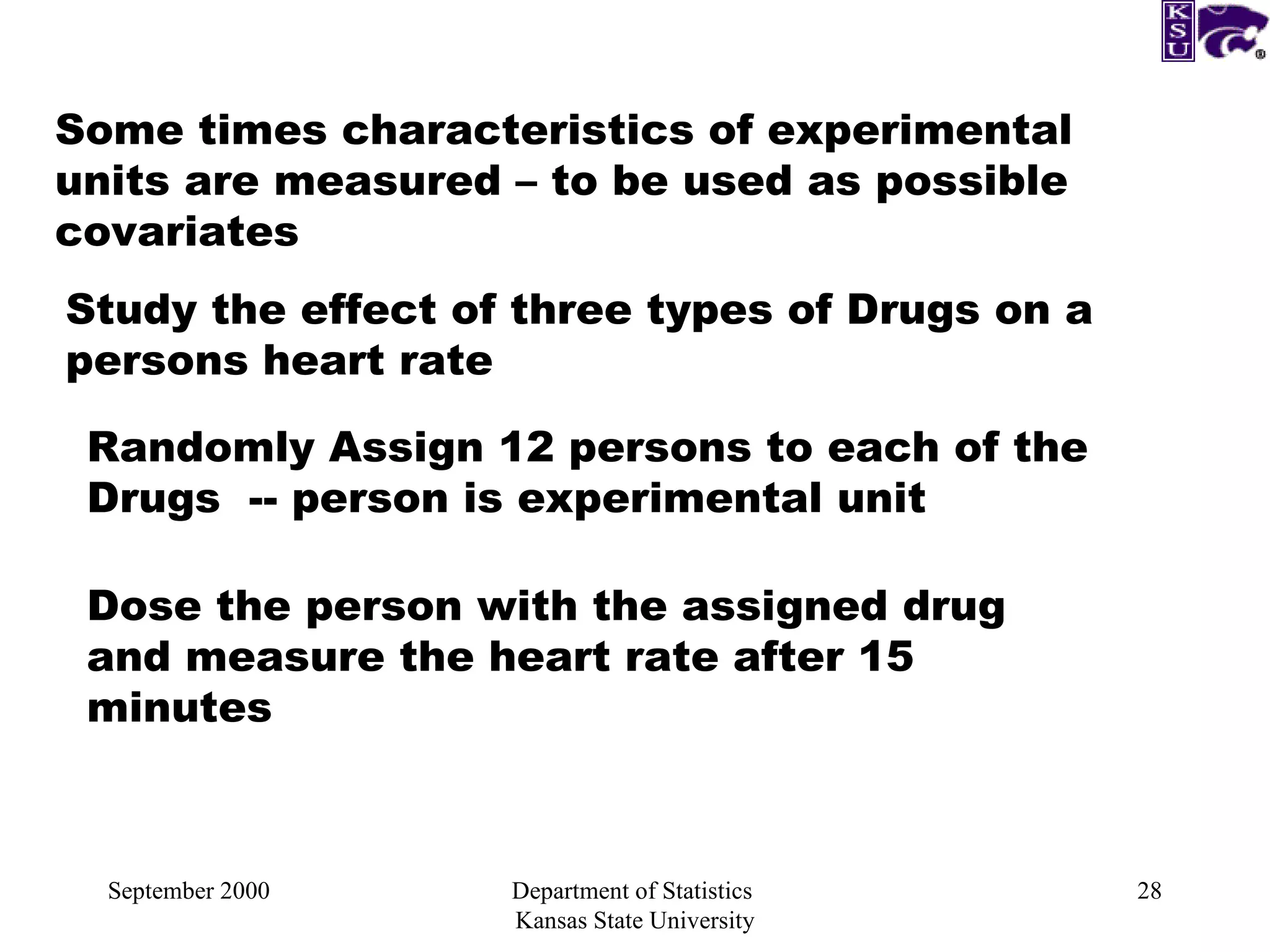 KSU

Some times characteristics of experimental units are measured – to be used as possible covariates

Study the effect of three types of Drugs on a persons heart rate

Randomly Assign 12 persons to each of the Drugs -- person is experimental unit

Dose the person with the assigned drug and measure the heart rate after 15 minutes

September 2000

Department of Statistics
Kansas State University

28